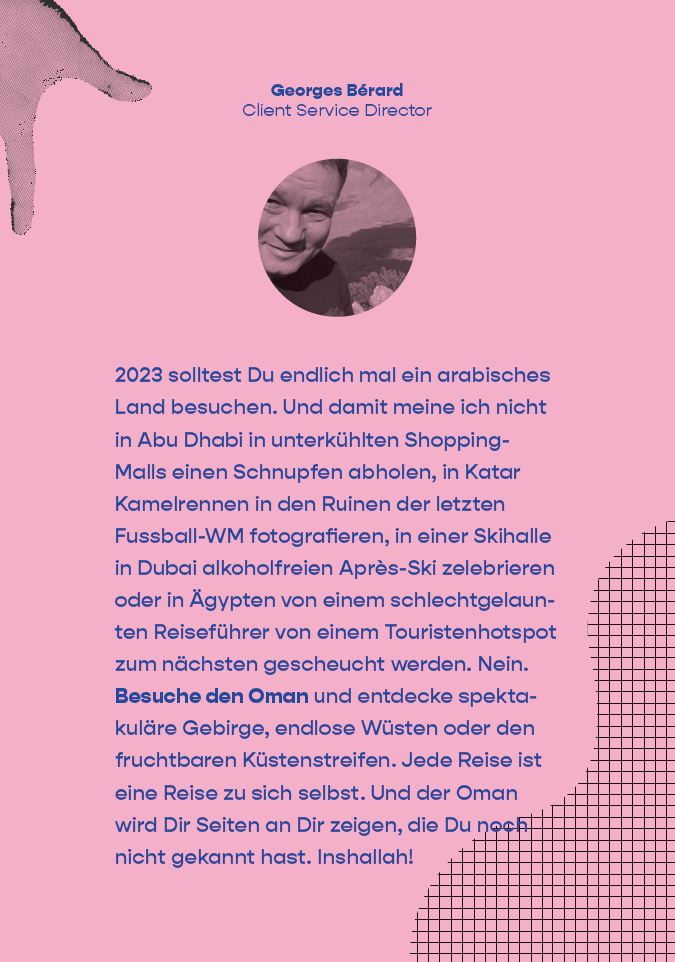 Georges Bérard
Client Service Director

2023 solltest Du endlich mal ein arabisches Land besuchen. Und damit meine ich nicht in Abu Dhabi in unterkühlten Shopping-Malls einen Schnupfen abholen, in Katar Kamelrennen in den Ruinen der letzten Fussball-WM fotografieren, in einer Skihalle in Dubai alkoholfreien Après-Ski zelebrieren oder in Ägypten von einem schlechtgelaunten Reiseführer von einem Touristenhotspot zum nächsten gescheucht werden. Nein. Besuche den Oman und entdecke spektakuläre Gebirge, endlose Wüsten oder den fruchtbaren Küstenstreifen. Jede Reise ist eine Reise zu sich selbst. Und der Oman wird Dir Seiten an Dir zeigen, die Du noch nicht gekannt hast. Inshallah!